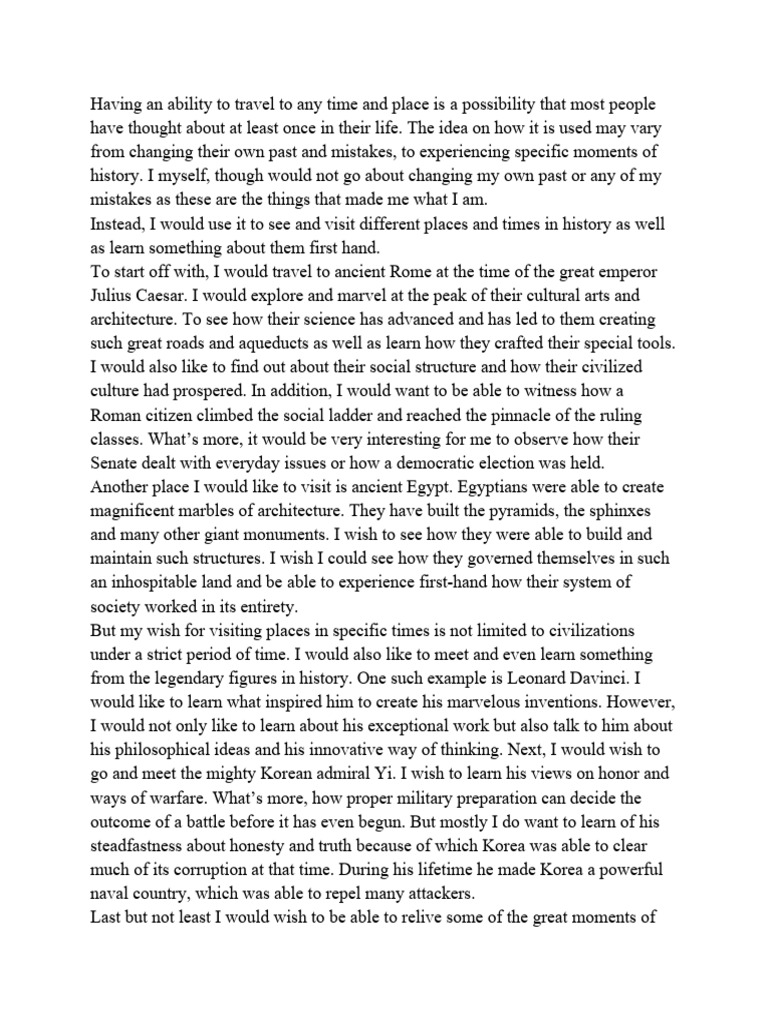 Having an ability to travel to any time and place is a possibility that most people have thought about at least once in their life. The idea on how it is used may vary from changing their own past and mistakes, to experiencing specific moments of history. I myself, though would not go about changing my own past or any of my mistakes as these are the things that made me what I am.
Instead, I would use it to see and visit different places and times in history as well as learn something about them first hand.
To start off with, I would travel to ancient Rome at the time of the great emperor Julius Caesar. I would explore and marvel at the peak of their cultural arts and architecture. To see how their science has advanced and has led to them creating such great roads and aqueducts as well as learn how they crafted their special tools. I would also like to find out about their social structure and how their civilized culture had prospered. In addition, I would want to be able to witness how a Roman citizen climbed the social ladder and reached the pinnacle of the ruling classes. What's more, it would be very interesting for me to observe how their Senate dealt with everyday issues or how a democratic election was held.
Another place I would like to visit is ancient Egypt. Egyptians were able to create magnificent marbles of architecture. They have built the pyramids, the sphinxes and many other giant monuments. I wish to see how they were able to build and maintain such structures. I wish I could see how they governed themselves in such an inhospitable land and be able to experience first-hand how their system of society worked in its entirety.
But my wish for visiting places in specific times is not limited to civilizations under a strict period of time. I would also like to meet and even learn something from the legendary figures in history. One such example is Leonard Davinci. I would like to learn what inspired him to create his marvelous inventions. However, I would not only like to learn about his exceptional work but also talk to him about his philosophical ideas and his innovative way of thinking. Next, I would wish to go and meet the mighty Korean admiral Yi. I wish to learn his views on honor and ways of warfare. What's more, how proper military preparation can decide the outcome of a battle before it has even begun. But mostly I do want to learn of his steadfastness about honesty and truth because of which Korea was able to clear much of its corruption at that time. During his lifetime he made Korea a powerful naval country, which was able to repel many attackers.
Last but not least I would wish to be able to relive some of the great moments of